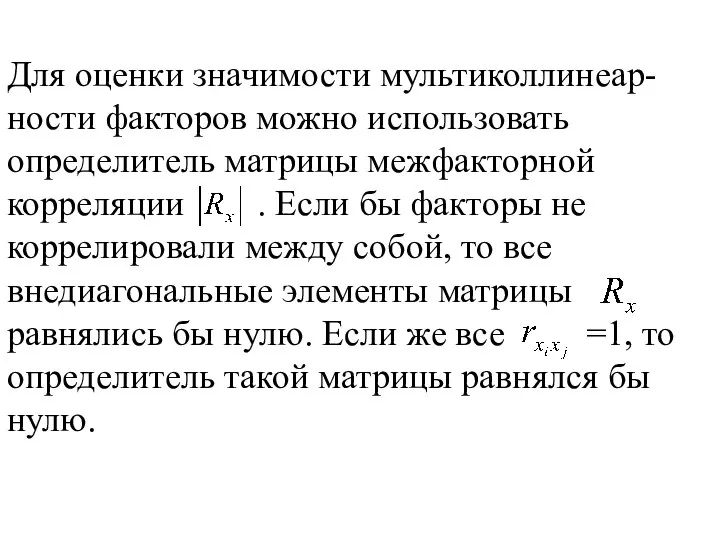 Для оценки значимости мультиколлинеарности факторов можно использовать определитель матрицы межфакторной корреляции $|R_x|$ . Если бы факторы не коррелировали между собой, то все внедиагональные элементы матрицы $R_x$ равнялись бы нулю. Если же все $r_{x_i x_j}$ =1, то определитель такой матрицы равнялся бы нулю.